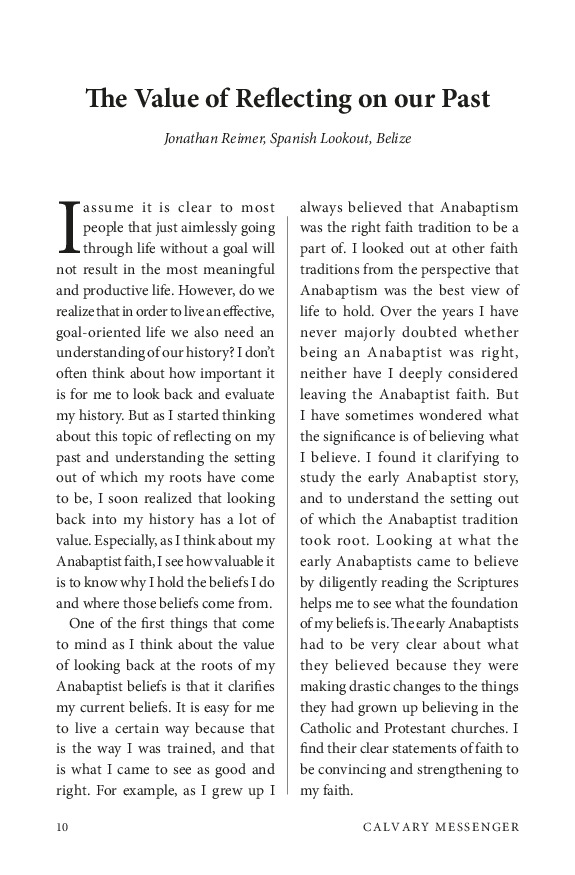 The Value of Reflecting on our Past

Jonathan Reimer, Spanish Lookout, Belize

I assume it is clear to most people that just aimlessly going through life without a goal will not result in the most meaningful and productive life. However, do we realize that in order to live an effective, goal-oriented life we also need an understanding of our history? I don't often think about how important it is for me to look back and evaluate my history. But as I started thinking about this topic of reflecting on my past and understanding the setting out of which my roots have come to be, I soon realized that looking back into my history has a lot of value. Especially, as I think about my Anabaptist faith, I see how valuable it is to know why I hold the beliefs I do and where those beliefs come from.

One of the first things that come to mind as I think about the value of looking back at the roots of my Anabaptist beliefs is that it clarifies my current beliefs. It is easy for me to live a certain way because that is the way I was trained, and that is what I came to see as good and right. For example, as I grew up I always believed that Anabaptism was the right faith tradition to be a part of. I looked out at other faith traditions from the perspective that Anabaptism was the best view of life to hold. Over the years I have never majorly doubted whether being an Anabaptist was right, neither have I deeply considered leaving the Anabaptist faith. But I have sometimes wondered what the significance is of believing what I believe. I found it clarifying to study the early Anabaptist story, and to understand the setting out of which the Anabaptist tradition took root. Looking at what the early Anabaptists came to believe by diligently reading the Scriptures helps me to see what the foundation of my beliefs is. The early Anabaptists had to be very clear about what they believed because they were making drastic changes to the things they had grown up believing in the Catholic and Protestant churches. I find their clear statements of faith to be convincing and strengthening to my faith.

10 CALVARY MESSENGER